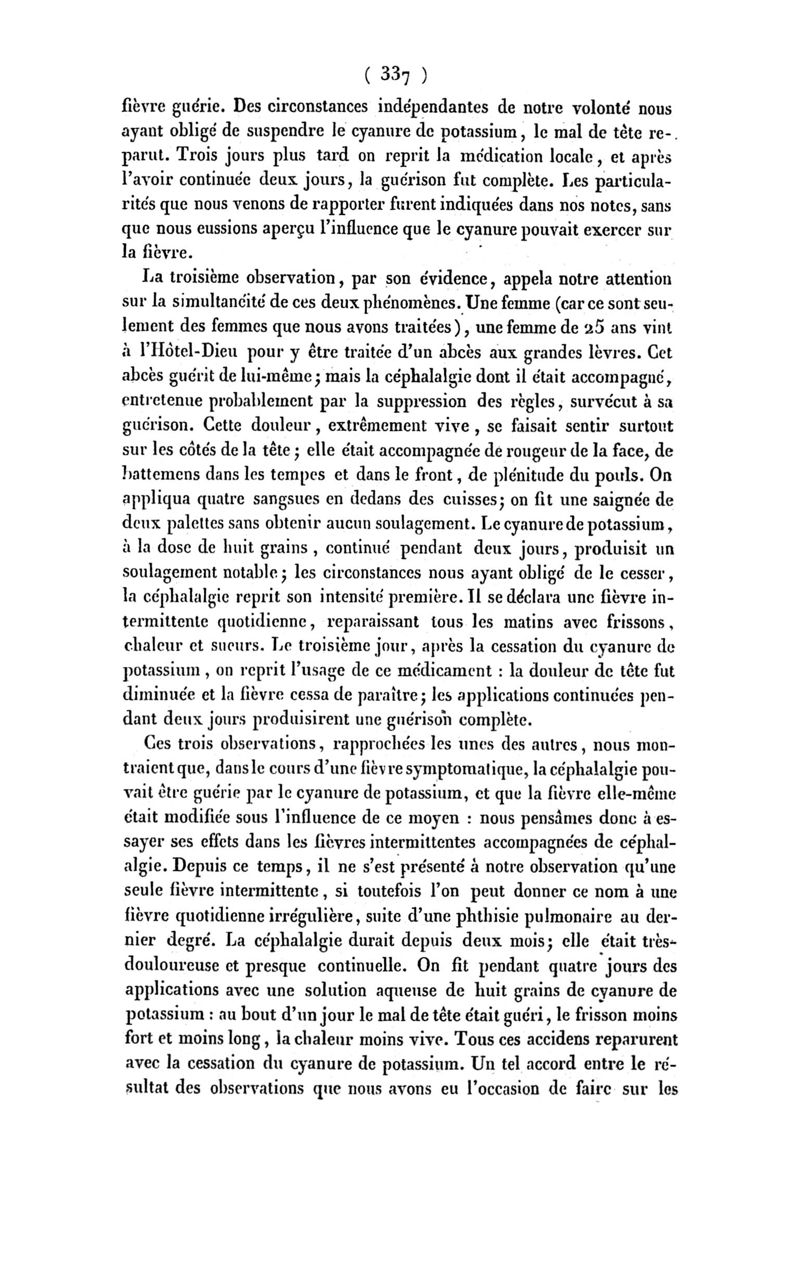 ( 337 )

fièvre guérie. Des circonstances indépendantes de notre volonté nous ayant obligé de suspendre le cyanure de potassium, le mal de tête reparut. Trois jours plus tard on reprit la médication locale, et après l'avoir continuée deux jours, la guérison fut complète. Les particularités que nous venons de rapporter furent indiquées dans nos notes, sans que nous eussions aperçu l'influence que le cyanure pouvait exercer sur la fièvre.

La troisième observation, par son évidence, appela notre attention sur la simultanéité de ces deux phénomènes. Une femme (car ce sont seulement des femmes que nous avons traitées), une femme de 25 ans vint à l'Hôtel-Dieu pour y être traitée d'un abcès aux grandes lèvres. Cet abcès guérit de lui-même; mais la céphalalgie dont il était accompagné, entretenue probablement par la suppression des règles, survécut à sa guérison. Cette douleur, extrêmement vive, se faisait sentir surtout sur les côtés de la tête; elle était accompagnée de rougeur de la face, de battemens dans les tempes et dans le front, de plénitude du pouls. On appliqua quatre sangsues en dedans des cuisses; on fit une saignée de deux palettes sans obtenir aucun soulagement. Le cyanure de potassium, à la dose de huit grains, continué pendant deux jours, produisit un soulagement notable; les circonstances nous ayant obligé de le cesser, la céphalalgie reprit son intensité première. Il se déclara une fièvre intermittente quotidienne, reparaissant tous les matins avec frissons, chaleur et sueurs. Le troisième jour, après la cessation du cyanure de potassium, on reprit l'usage de ce médicament : la douleur de tête fut diminuée et la fièvre cessa de paraître; les applications continuées pendant deux jours produisirent une guérison complète.

Ces trois observations, rapprochées les unes des autres, nous montraient que, dans le cours d'une fièvre symptomatique, la céphalalgie pouvait être guérie par le cyanure de potassium, et que la fièvre elle-même était modifiée sous l'influence de ce moyen : nous pensâmes donc à essayer ses effets dans les fièvres intermittentes accompagnées de céphalalgie. Depuis ce temps, il ne s'est présenté à notre observation qu'une seule fièvre intermittente, si toutefois l'on peut donner ce nom à une fièvre quotidienne irrégulière, suite d'une phthisie pulmonaire au dernier degré. La céphalalgie durait depuis deux mois; elle était très-douloureuse et presque continuelle. On fit pendant quatre jours des applications avec une solution aqueuse de huit grains de cyanure de potassium : au bout d'un jour le mal de tête était guéri, le frisson moins fort et moins long, la chaleur moins vive. Tous ces accidens reparurent avec la cessation du cyanure de potassium. Un tel accord entre le résultat des observations que nous avons eu l'occasion de faire sur les